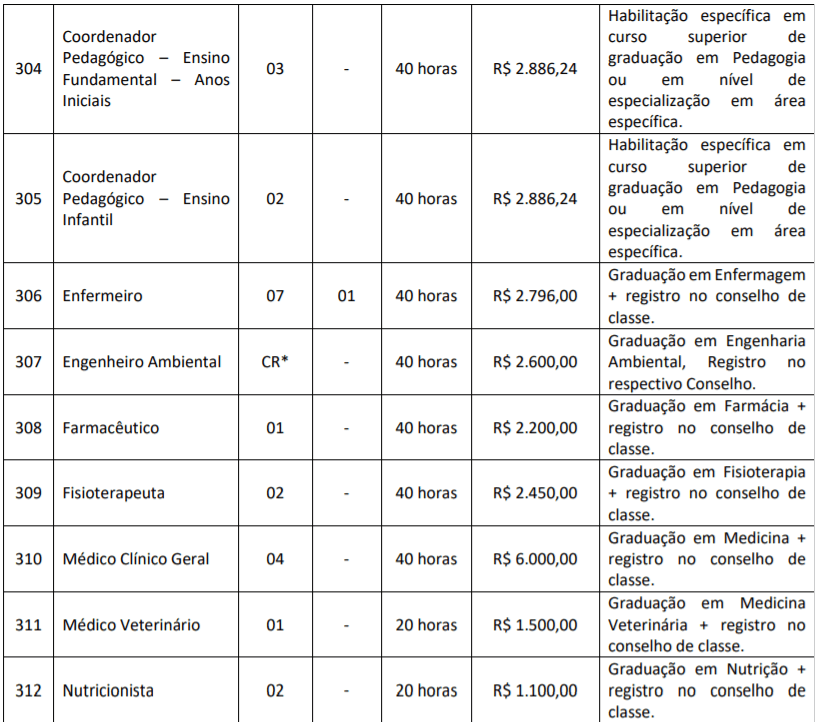 | 304 | Coordenador Pedagógico – Ensino Fundamental – Anos Iniciais | 03 | - | 40 horas | R$ 2.886,24 | Habilitação específica em curso superior de graduação em Pedagogia ou em nível de especialização em área específica. |
|---|---|---|---|---|---|---|
| 305 | Coordenador Pedagógico – Ensino Infantil | 02 | - | 40 horas | R$ 2.886,24 | Habilitação específica em curso superior de graduação em Pedagogia ou em nível de especialização em área específica. |
| 306 | Enfermeiro | 07 | 01 | 40 horas | R$ 2.796,00 | Graduação em Enfermagem + registro no conselho de classe. |
| 307 | Engenheiro Ambiental | CR* | - | 40 horas | R$ 2.600,00 | Graduação em Engenharia Ambiental, Registro no respectivo Conselho. |
| 308 | Farmacêutico | 01 | - | 40 horas | R$ 2.200,00 | Graduação em Farmácia + registro no conselho de classe. |
| 309 | Fisioterapeuta | 02 | - | 40 horas | R$ 2.450,00 | Graduação em Fisioterapia + registro no conselho de classe. |
| 310 | Médico Clínico Geral | 04 | - | 40 horas | R$ 6.000,00 | Graduação em Medicina + registro no conselho de classe. |
| 311 | Médico Veterinário | 01 | - | 20 horas | R$ 1.500,00 | Graduação em Medicina Veterinária + registro no conselho de classe. |
| 312 | Nutricionista | 02 | - | 20 horas | R$ 1.100,00 | Graduação em Nutrição + registro no conselho de classe. |